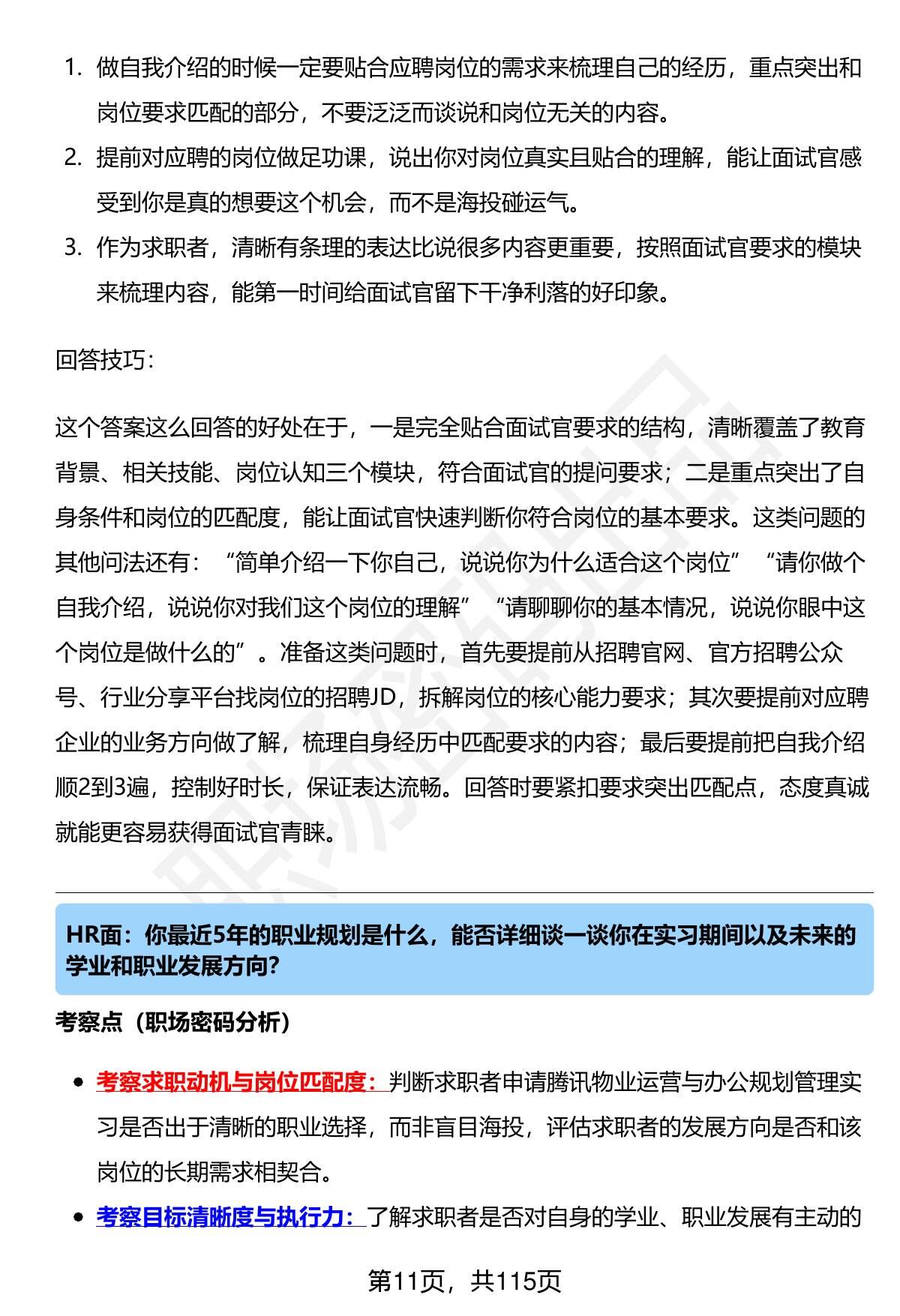 1. 做自我介绍的时候一定要贴合应聘岗位的需求来梳理自己的经历，重点突出和岗位要求匹配的部分，不要泛泛而谈说和岗位无关的内容。
2. 提前对应聘的岗位做足功课，说出你对岗位真实且贴合的理解，能让面试官感受到你是真的想要这个机会，而不是海投碰运气。
3. 作为求职者，清晰有条理的表达比说很多内容更重要，按照面试官要求的模块来梳理内容，能第一时间给面试官留下干净利落的好印象。

回答技巧：

这个答案这么回答的好处在于，一是完全贴合面试官要求的结构，清晰覆盖了教育背景、相关技能、岗位认知三个模块，符合面试官的提问要求；二是重点突出了自身条件和岗位的匹配度，能让面试官快速判断你符合岗位的基本要求。这类问题的其他问法还有：“简单介绍一下你自己，说说你为什么适合这个岗位”“请你做个自我介绍，说说你对我们这个岗位的理解”“请聊聊你的基本情况，说说你眼中这个岗位是做什么的”。准备这类问题时，首先要提前从招聘官网、官方招聘公众号、行业分享平台找岗位的招聘JD，拆解岗位的核心能力要求；其次要提前对应聘企业的业务方向做了解，梳理自身经历中匹配要求的内容；最后要提前把自我介绍顺2到3遍，控制好时长，保证表达流畅。回答时要紧扣要求突出匹配点，态度真诚就能更容易获得面试官青睐。

HR面：你最近5年的职业规划是什么，能否详细谈一谈你在实习期间以及未来的学业和职业发展方向?

考察点（职场密码分析）

• 考察求职动机与岗位匹配度：判断求职者申请腾讯物业运营与办公规划管理实习是否出于清晰的职业选择，而非盲目海投，评估求职者的发展方向是否和该岗位的长期需求相契合。
• 考察目标清晰度与执行力：了解求职者是否对自身的学业、职业发展有主动的

第11页，共115页